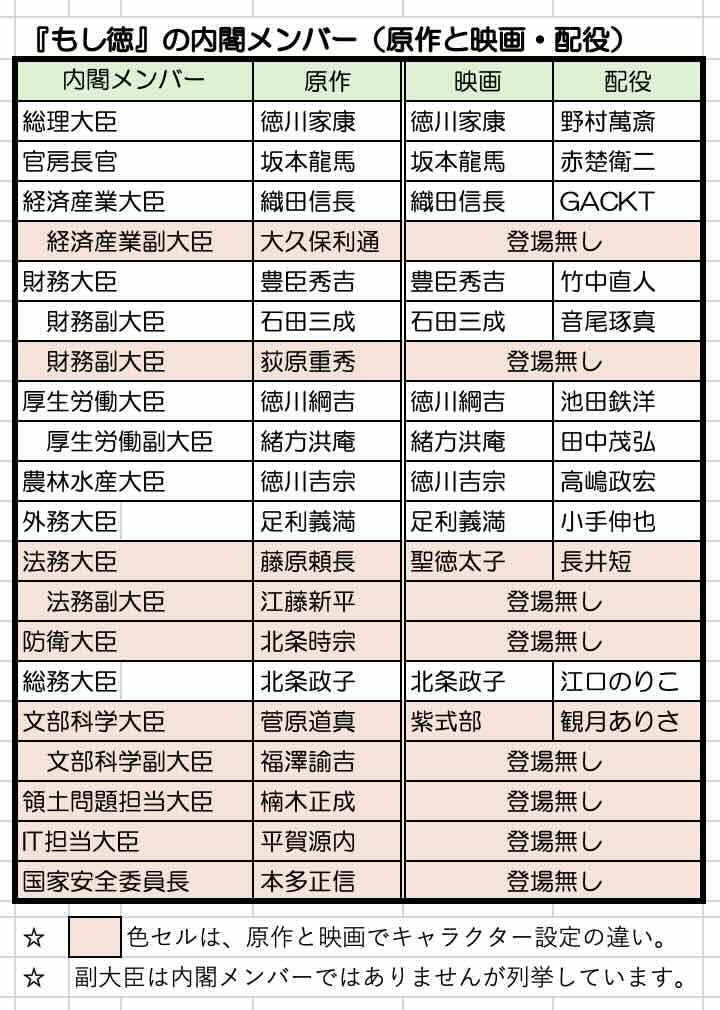 『もし徳』の内閣メンバー（原作と映画・配役）

| 内閣メンバー | 原作 | 映画 | 配役 |
|---|---|---|---|
| 総理大臣 | 徳川家康 | 徳川家康 | 野村萬斎 |
| 官房長官 | 坂本龍馬 | 坂本龍馬 | 赤楚衛二 |
| 経済産業大臣 | 織田信長 | 織田信長 | GACKT |
| 経済産業副大臣 | 大久保利通 | 登場無し | |
| 財務大臣 | 豊臣秀吉 | 豊臣秀吉 | 竹中直人 |
| 財務副大臣 | 石田三成 | 石田三成 | 音尾琢真 |
| 財務副大臣 | 荻原重秀 | 登場無し | |
| 厚生労働大臣 | 徳川綱吉 | 徳川綱吉 | 池田鉄洋 |
| 厚生労働副大臣 | 緒方洪庵 | 緒方洪庵 | 田中茂弘 |
| 農林水産大臣 | 徳川吉宗 | 徳川吉宗 | 高嶋政宏 |
| 外務大臣 | 足利義満 | 足利義満 | 小手伸也 |
| 法務大臣 | 藤原頼長 | 聖徳太子 | 長井短 |
| 法務副大臣 | 江藤新平 | 登場無し | |
| 防衛大臣 | 北条時宗 | 登場無し | |
| 総務大臣 | 北条政子 | 北条政子 | 江口のりこ |
| 文部科学大臣 | 菅原道真 | 紫式部 | 観月ありさ |
| 文部科学副大臣 | 福澤諭吉 | 登場無し | |
| 領土問題担当大臣 | 楠木正成 | 登場無し | |
| IT担当大臣 | 平賀源内 | 登場無し | |
| 国家安全委員長 | 本多正信 | 登場無し | |

☆ 色セルは、原作と映画でキャラクター設定の違い。
☆ 副大臣は内閣メンバーではありませんが列挙しています。